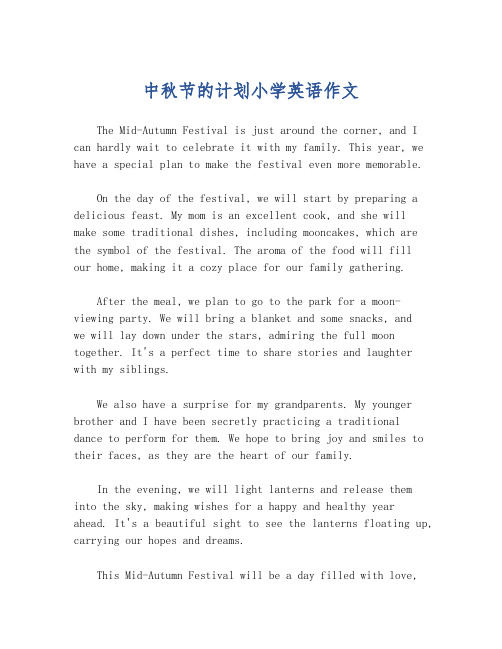 中秋节的计划小学英语作文

The Mid-Autumn Festival is just around the corner, and I can hardly wait to celebrate it with my family. This year, we have a special plan to make the festival even more memorable.

On the day of the festival, we will start by preparing a delicious feast. My mom is an excellent cook, and she will make some traditional dishes, including mooncakes, which are the symbol of the festival. The aroma of the food will fill our home, making it a cozy place for our family gathering.

After the meal, we plan to go to the park for a moon-viewing party. We will bring a blanket and some snacks, and we will lay down under the stars, admiring the full moon together. It's a perfect time to share stories and laughter with my siblings.

We also have a surprise for my grandparents. My younger brother and I have been secretly practicing a traditional dance to perform for them. We hope to bring joy and smiles to their faces, as they are the heart of our family.

In the evening, we will light lanterns and release them into the sky, making wishes for a happy and healthy year ahead. It's a beautiful sight to see the lanterns floating up, carrying our hopes and dreams.

This Mid-Autumn Festival will be a day filled with love,